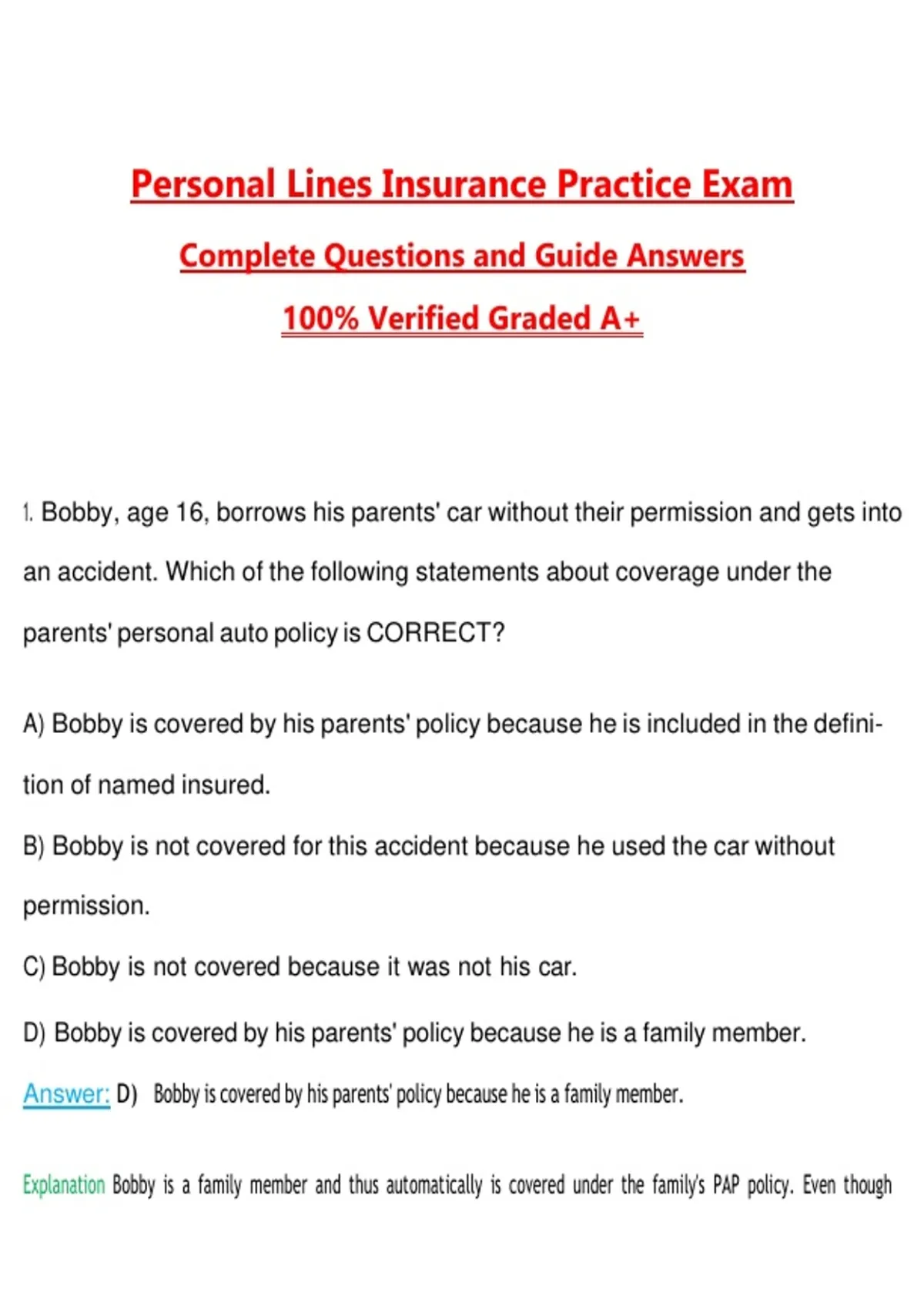 Personal Lines Insurance Practice Exam

Complete Questions and Guide Answers

100% Verified Graded A+

1. Bobby, age 16, borrows his parents' car without their permission and gets into an accident. Which of the following statements about coverage under the parents' personal auto policy is CORRECT?

A) Bobby is covered by his parents' policy because he is included in the definition of named insured.

B) Bobby is not covered for this accident because he used the car without permission.

C) Bobby is not covered because it was not his car.

D) Bobby is covered by his parents' policy because he is a family member.

Answer: D) Bobby is covered by his parents' policy because he is a family member.

Explanation Bobby is a family member and thus automatically is covered under the family's PAP policy. Even though